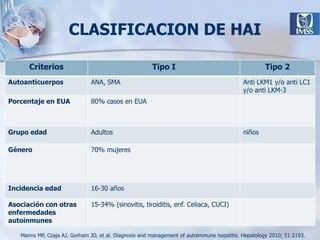 CLASIFICACION DE HAI

IMSS

| Criterios | Tipo I | Tipo 2 |
|---|---|---|
| Autoanticuerpos | ANA, SMA | Anti LKM1 y/o anti LC1 y/o anti LKM-3 |
| Porcentaje en EUA | 80% casos en EUA | |
| Grupo edad | Adultos | niños |
| Género | 70% mujeres | |
| Incidencia edad | 16-30 años | |
| Asociación con otras enfermedades autoinmunes | 15-34% (sinovitis, tiroiditis, enf. Celiaca, CUCI) | |

Manns MP, Czaja AJ, Gorham JD, et al. Diagnosis and management of autoimmune hepatitis. Hepatology 2010; 51:2193.